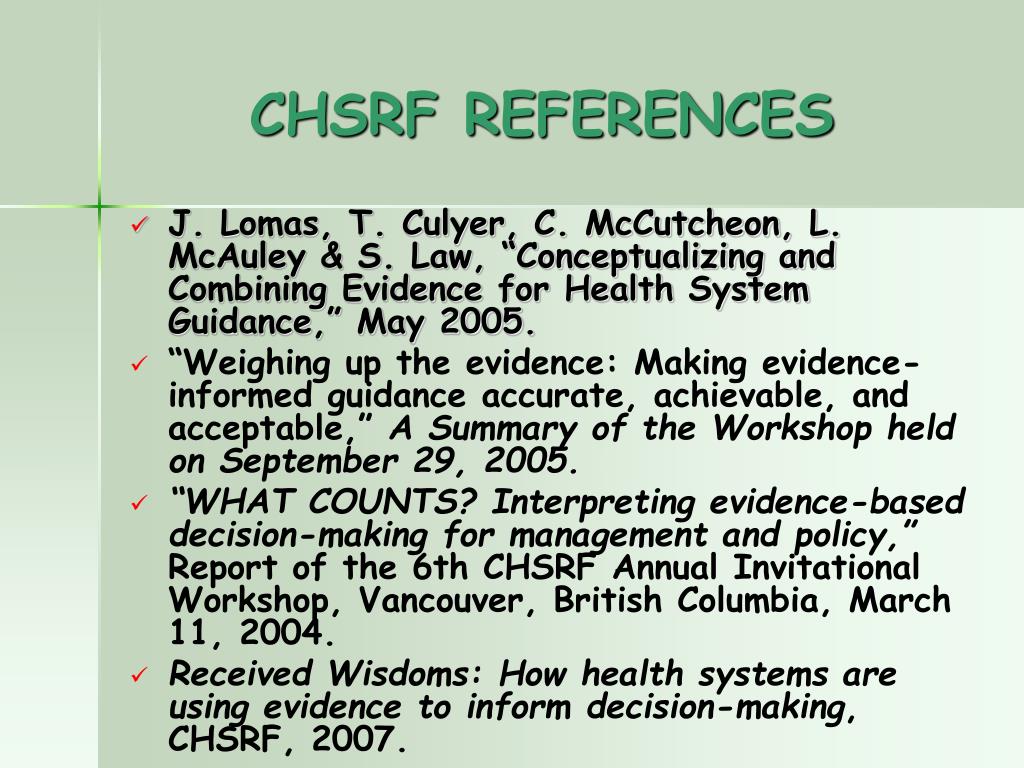 CHSRF REFERENCES

✓ J. Lomas, T. Culyer, C. McCutcheon, L. McAuley & S. Law, “Conceptualizing and Combining Evidence for Health System Guidance,” May 2005.

✓ “Weighing up the evidence: Making evidence-informed guidance accurate, achievable, and acceptable,” A Summary of the Workshop held on September 29, 2005.

✓ “WHAT COUNTS? Interpreting evidence-based decision-making for management and policy,” Report of the 6th CHSRF Annual Invitational Workshop, Vancouver, British Columbia, March 11, 2004.

✓ Received Wisdoms: How health systems are using evidence to inform decision-making, CHSRF, 2007.